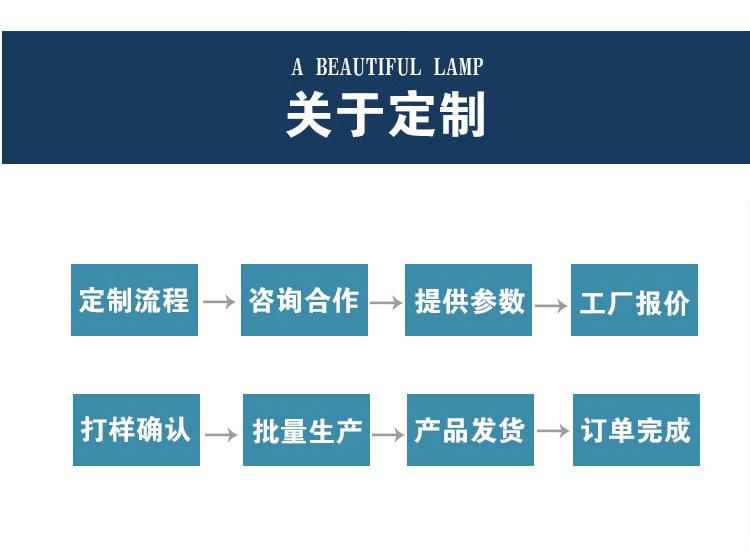 A BEAUTIFUL LAMP
关于定制

定制流程 → 咨询合作 → 提供参数 → 工厂报价

打样确认 → 批量生产 → 产品发货 → 订单完成